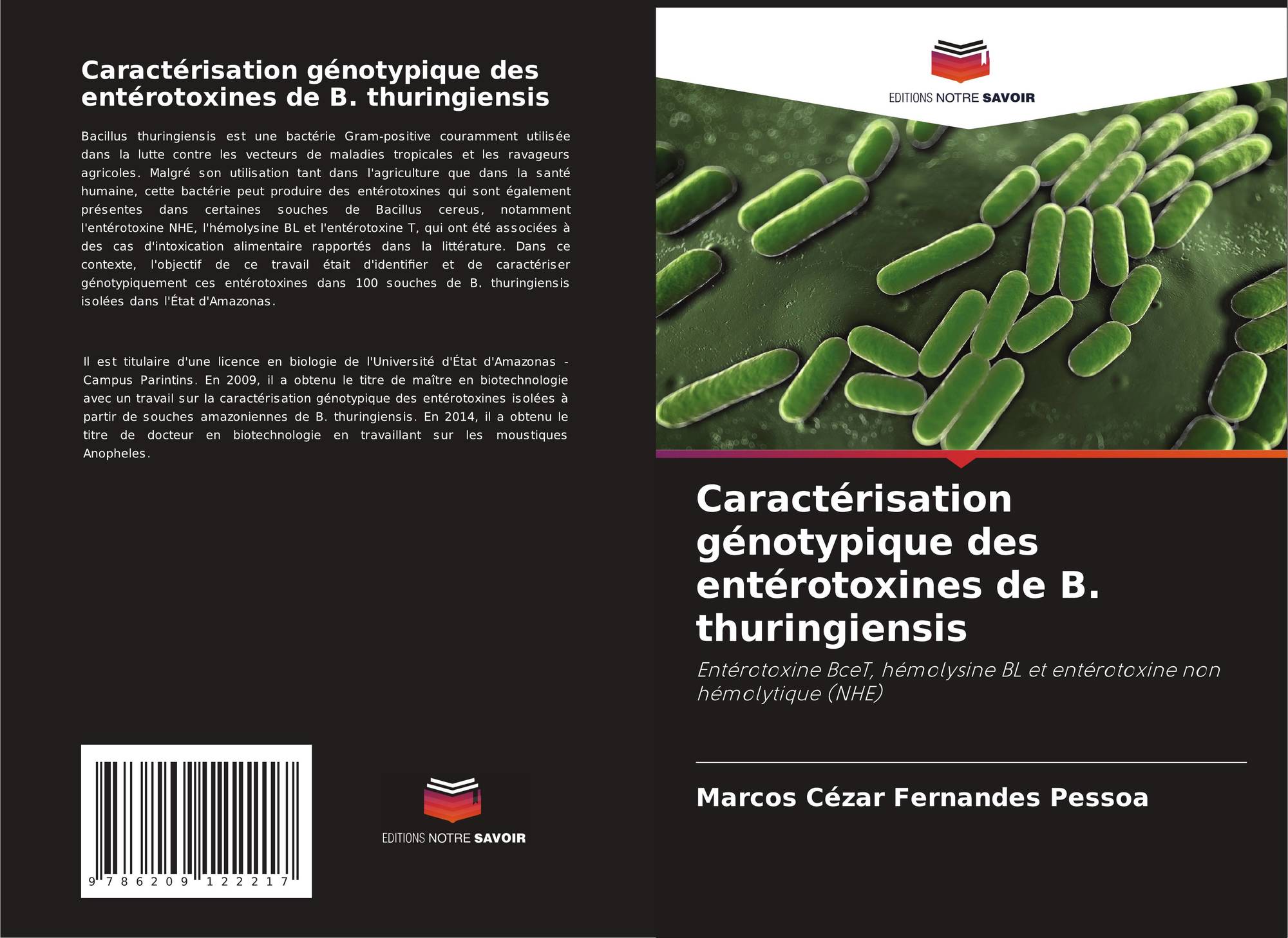 Caractérisation génotypique des entérotoxines de B. thuringiensis

Bacillus thuringiensis est une bactérie Gram-positive couramment utilisée dans la lutte contre les vecteurs de maladies tropicales et les ravageurs agricoles. Malgré son utilisation tant dans l'agriculture que dans la santé humaine, cette bactérie peut produire des entérotoxines qui sont également présentes dans certaines souches de Bacillus cereus, notamment l'entérotoxine NHE, l'hémolysine BL et l'entérotoxine T, qui ont été associées à des cas d'intoxication alimentaire rapportés dans la littérature. Dans ce contexte, l'objectif de ce travail était d'identifier et de caractériser génotypiquement ces entérotoxines dans 100 souches de B. thuringiensis isolées dans l'État d'Amazonas.

Il est titulaire d'une licence en biologie de l'Université d'État d'Amazonas - Campus Parintins. En 2009, il a obtenu le titre de maître en biotechnologie avec un travail sur la caractérisation génotypique des entérotoxines isolées à partir de souches amazoniennes de B. thuringiensis. En 2014, il a obtenu le titre de docteur en biotechnologie en travaillant sur les moustiques Anopheles.

9 786209 122217

EDITIONS NOTRE SAVOIR

EDITIONS NOTRE SAVOIR

Caractérisation génotypique des entérotoxines de B. thuringiensis

Entérotoxine BceT, hémolysine BL et entérotoxine non hémolytique (NHE)

Marcos Cézar Fernandes Pessoa